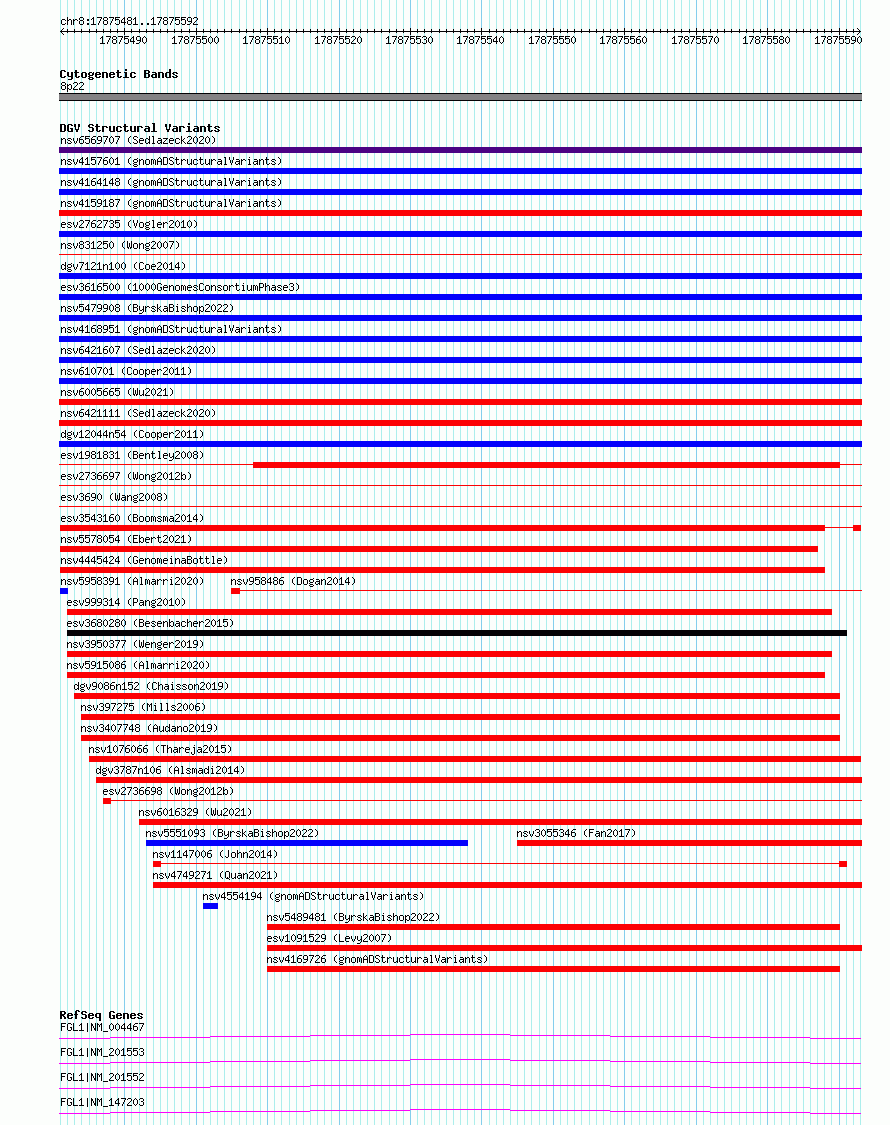 chr8:17875481..17875592

17875490 17875500 17875510 17875520 17875530 17875540 17875550 17875560 17875570 17875580 17875590

Cytogenetic Bands
8p22

DGV Structural Variants
nsv6569707 (Sedlazeck2020)
nsv4157601 (gnomADStructuralVariants)
nsv4164148 (gnomADStructuralVariants)
nsv4159187 (gnomADStructuralVariants)
esv2762735 (Vogler2010)
nsv831250 (Wong2007)
dgv7121n100 (Coe2014)
esv3616500 (1000GenomesConsortiumPhase3)
nsv5479908 (ByrskaBishop2022)
nsv4168951 (gnomADStructuralVariants)
nsv6421607 (Sedlazeck2020)
nsv610701 (Cooper2011)
nsv6005665 (Wu2021)
nsv6421111 (Sedlazeck2020)
dgv12044n54 (Cooper2011)
esv1981831 (Bentley2008)
esv2736697 (Wong2012b)
esv3690 (Wang2008)
esv3543160 (Boomsma2014)
nsv5578054 (Ebert2021)
nsv4445424 (GenomeinaBottle)
nsv5958391 (Almarri2020)
nsv958486 (Dogan2014)
esv999314 (Pang2010)
esv3680280 (Besenbacher2015)
nsv3950377 (Wenger2019)
nsv5915086 (Almarri2020)
dgv9086n152 (Chaisson2019)
nsv397275 (Mills2006)
nsv3407748 (Audano2019)
nsv1076066 (Thareja2015)
dgv3787n106 (Alsmadi2014)
esv2736698 (Wong2012b)
nsv6016329 (Wu2021)
nsv5551093 (ByrskaBishop2022)
nsv3055346 (Fan2017)
nsv1147006 (John2014)
nsv4749271 (Quan2021)
nsv4554194 (gnomADStructuralVariants)
nsv5489481 (ByrskaBishop2022)
esv1091529 (Levy2007)
nsv4169726 (gnomADStructuralVariants)

RefSeq Genes
FGL1|NM_004467
FGL1|NM_201553
FGL1|NM_201552
FGL1|NM_147203